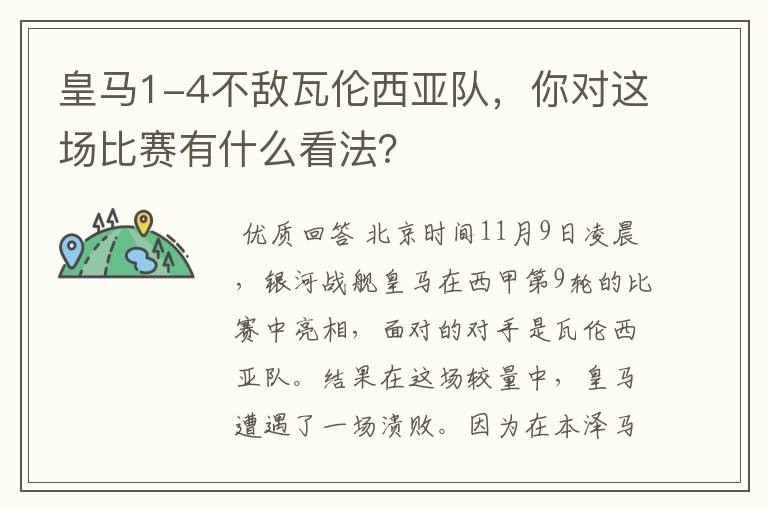 皇马1-4不敌瓦伦西亚队，你对这场比赛有什么看法？

优质回答 北京时间11月9日凌晨，银河战舰皇马在西甲第9轮的比赛中亮相，面对的对手是瓦伦西亚队。结果在这场较量中，皇马遭遇了一场溃败。因为在本泽马